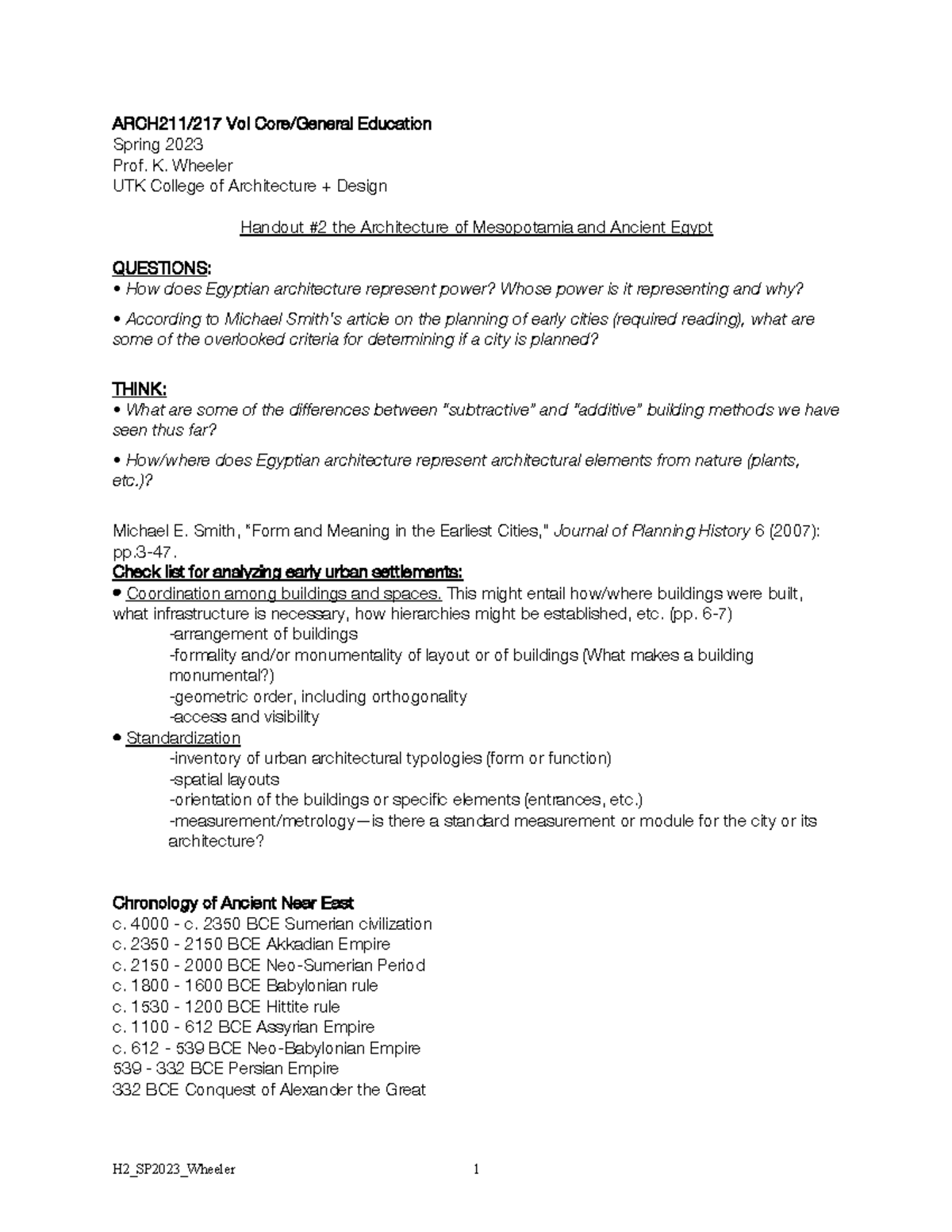 ARCH211/217 Vol Core/General Education
Spring 2023
Prof. K. Wheeler
UTK College of Architecture + Design

Handout #2 the Architecture of Mesopotamia and Ancient Egypt

QUESTIONS:
• How does Egyptian architecture represent power? Whose power is it representing and why?

• According to Michael Smith's article on the planning of early cities (required reading), what are some of the overlooked criteria for determining if a city is planned?

THINK:
• What are some of the differences between "subtractive" and "additive" building methods we have seen thus far?

• How/where does Egyptian architecture represent architectural elements from nature (plants, etc.)?

Michael E. Smith, "Form and Meaning in the Earliest Cities," Journal of Planning History 6 (2007): pp.3-47.

Check list for analyzing early urban settlements:
• Coordination among buildings and spaces. This might entail how/where buildings were built, what infrastructure is necessary, how hierarchies might be established, etc. (pp. 6-7)
-arrangement of buildings
-formality and/or monumentality of layout or of buildings (What makes a building monumental?)
-geometric order, including orthogonality
-access and visibility
• Standardization
-inventory of urban architectural typologies (form or function)
-spatial layouts
-orientation of the buildings or specific elements (entrances, etc.)
-measurement/metrology—is there a standard measurement or module for the city or its architecture?

Chronology of Ancient Near East
c. 4000 - c. 2350 BCE Sumerian civilization
c. 2350 - 2150 BCE Akkadian Empire
c. 2150 - 2000 BCE Neo-Sumerian Period
c. 1800 - 1600 BCE Babylonian rule
c. 1530 - 1200 BCE Hittite rule
c. 1100 - 612 BCE Assyrian Empire
c. 612 - 539 BCE Neo-Babylonian Empire
539 - 332 BCE Persian Empire
332 BCE Conquest of Alexander the Great

H2_SP2023_Wheeler 1